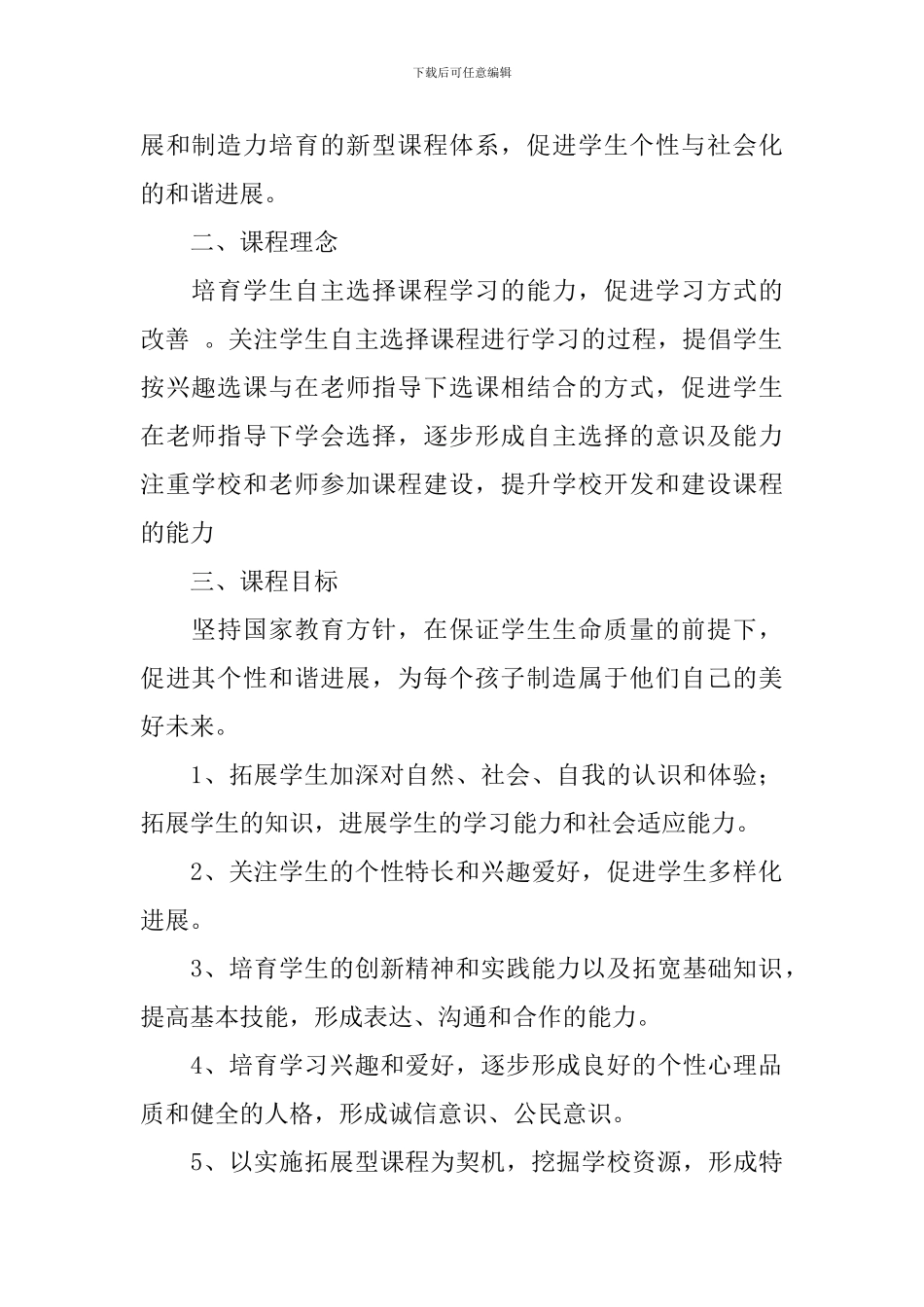 下载后可任意编辑

展和制造力培育的新型课程体系，促进学生个性与社会化的和谐进展。

二、课程理念

培育学生自主选择课程学习的能力，促进学习方式的改善 。关注学生自主选择课程进行学习的过程，提倡学生按兴趣选课与在老师指导下选课相结合的方式，促进学生在老师指导下学会选择，逐步形成自主选择的意识及能力注重学校和老师参加课程建设，提升学校开发和建设课程的能力

三、课程目标

坚持国家教育方针，在保证学生生命质量的前提下，促进其个性和谐进展，为每个孩子制造属于他们自己的美好未来。

1、拓展学生加深对自然、社会、自我的认识和体验；拓展学生的知识，进展学生的学习能力和社会适应能力。

2、关注学生的个性特长和兴趣爱好，促进学生多样化进展。

3、培育学生的创新精神和实践能力以及拓宽基础知识，提高基本技能，形成表达、沟通和合作的能力。

4、培育学习兴趣和爱好，逐步形成良好的个性心理品质和健全的人格，形成诚信意识、公民意识。

5、以实施拓展型课程为契机，挖掘学校资源，形成特